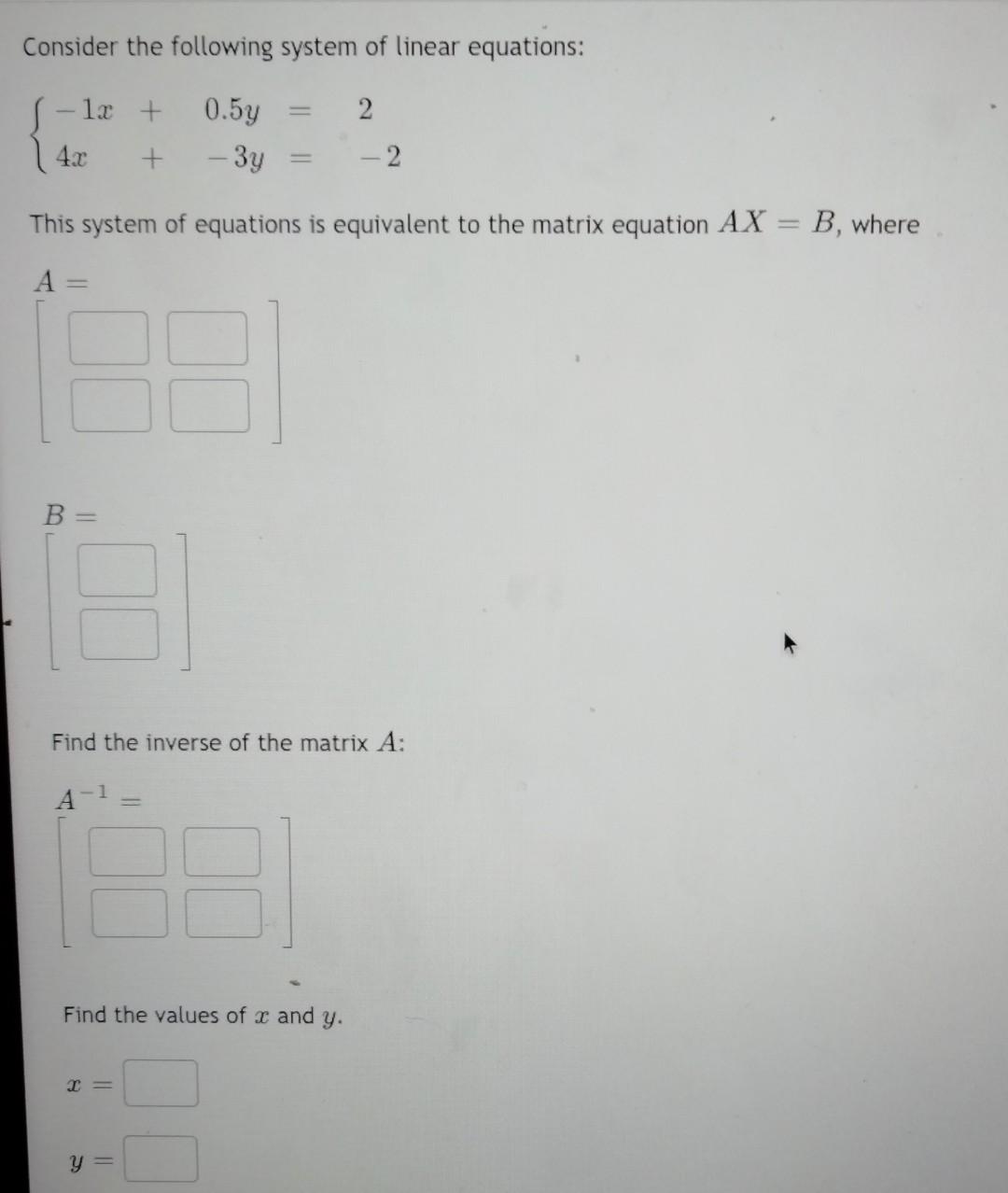 Consider the following system of linear equations:

$\begin{cases} -1x + 0.5y = 2 \\ 4x + -3y = -2 \end{cases}$

This system of equations is equivalent to the matrix equation $AX = B$, where

$A =$

$B =$

Find the inverse of the matrix $A$:

$A^{-1} =$

Find the values of $x$ and $y$.

$x =$

$y =$